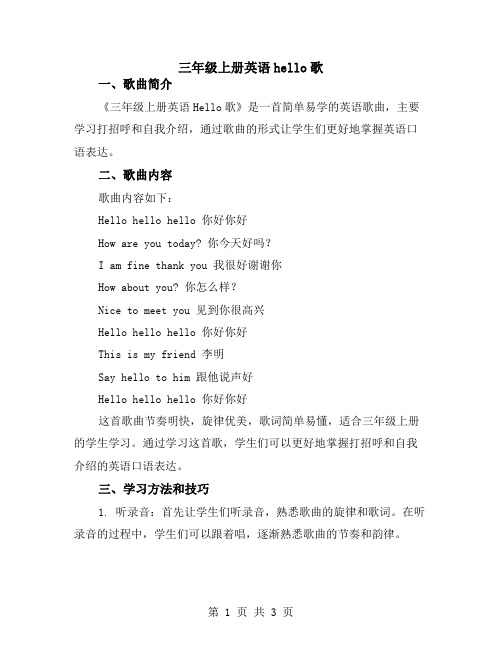 三年级上册英语 hello 歌

一、歌曲简介

《三年级上册英语 Hello 歌》是一首简单易学的英语歌曲，主要学习打招呼和自我介绍，通过歌曲的形式让学生们更好地掌握英语口语表达。

二、歌曲内容

歌曲内容如下：

Hello hello hello 你好你好

How are you today? 你今天好吗？

I am fine thank you 我很好谢谢你

How about you? 你怎么样？

Nice to meet you 见到你很高兴

Hello hello hello 你好你好

This is my friend 李明

Say hello to him 跟他说声好

Hello hello hello 你好你好

这首歌曲节奏明快，旋律优美，歌词简单易懂，适合三年级上册的学生学习。通过学习这首歌，学生们可以更好地掌握打招呼和自我介绍的英语口语表达。

三、学习方法和技巧

1. 听录音：首先让学生们听录音，熟悉歌曲的旋律和歌词。在听录音的过程中，学生们可以跟着唱，逐渐熟悉歌曲的节奏和韵律。

第 1 页 共 3 页